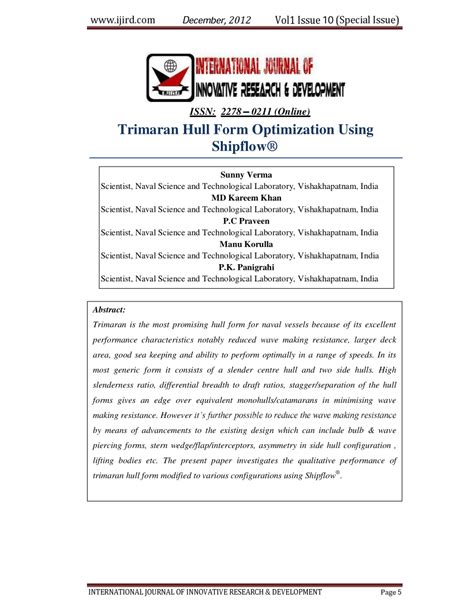 www.ijird.com December, 2012 Vol1 Issue 10 (Special Issue)

INTERNATIONAL JOURNAL OF INNOVATIVE RESEARCH & DEVELOPMENT

ISSN: 2278 – 0211 (Online)

Trimaran Hull Form Optimization Using Shipflow®

Sunny Verma
Scientist, Naval Science and Technological Laboratory, Vishakhapatnam, India
MD Kareem Khan
Scientist, Naval Science and Technological Laboratory, Vishakhapatnam, India
P.C Praveen
Scientist, Naval Science and Technological Laboratory, Vishakhapatnam, India
Manu Korulla
Scientist, Naval Science and Technological Laboratory, Vishakhapatnam, India
P.K. Panigrahi
Scientist, Naval Science and Technological Laboratory, Vishakhapatnam, India

Abstract:
Trimaran is the most promising hull form for naval vessels because of its excellent performance characteristics notably reduced wave making resistance, larger deck area, good sea keeping and ability to perform optimally in a range of speeds. In its most generic form it consists of a slender centre hull and two side hulls. High slenderness ratio, differential breadth to draft ratios, stagger/separation of the hull forms gives an edge over equivalent monohulls/catamarans in minimising wave making resistance. However it's further possible to reduce the wave making resistance by means of advancements to the existing design which can include bulb & wave piercing forms, stern wedge/flap/interceptors, asymmetry in side hull configuration , lifting bodies etc. The present paper investigates the qualitative performance of trimaran hull form modified to various configurations using Shipflow®.

INTERNATIONAL JOURNAL OF INNOVATIVE RESEARCH & DEVELOPMENT Page 5